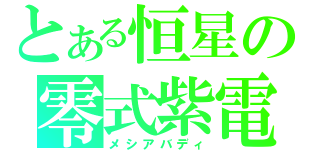 とある恒星の
零式紫電
メシアバディ